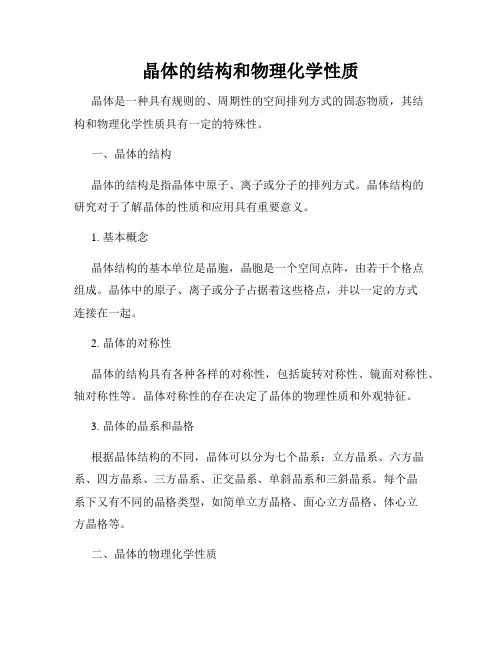 晶体的结构和物理化学性质

晶体是一种具有规则的、周期性的空间排列方式的固态物质，其结构和物理化学性质具有一定的特殊性。

一、晶体的结构

晶体的结构是指晶体中原子、离子或分子的排列方式。晶体结构的研究对于了解晶体的性质和应用具有重要意义。

1. 基本概念

晶体结构的基本单位是晶胞，晶胞是一个空间点阵，由若干个格点组成。晶体中的原子、离子或分子占据着这些格点，并以一定的方式连接在一起。

2. 晶体的对称性

晶体的结构具有各种各样的对称性，包括旋转对称性、镜面对称性、轴对称性等。晶体对称性的存在决定了晶体的物理性质和外观特征。

3. 晶体的晶系和晶格

根据晶体结构的不同，晶体可以分为七个晶系：立方晶系、六方晶系、四方晶系、三方晶系、正交晶系、单斜晶系和三斜晶系。每个晶系下又有不同的晶格类型，如简单立方晶格、面心立方晶格、体心立方晶格等。

二、晶体的物理化学性质